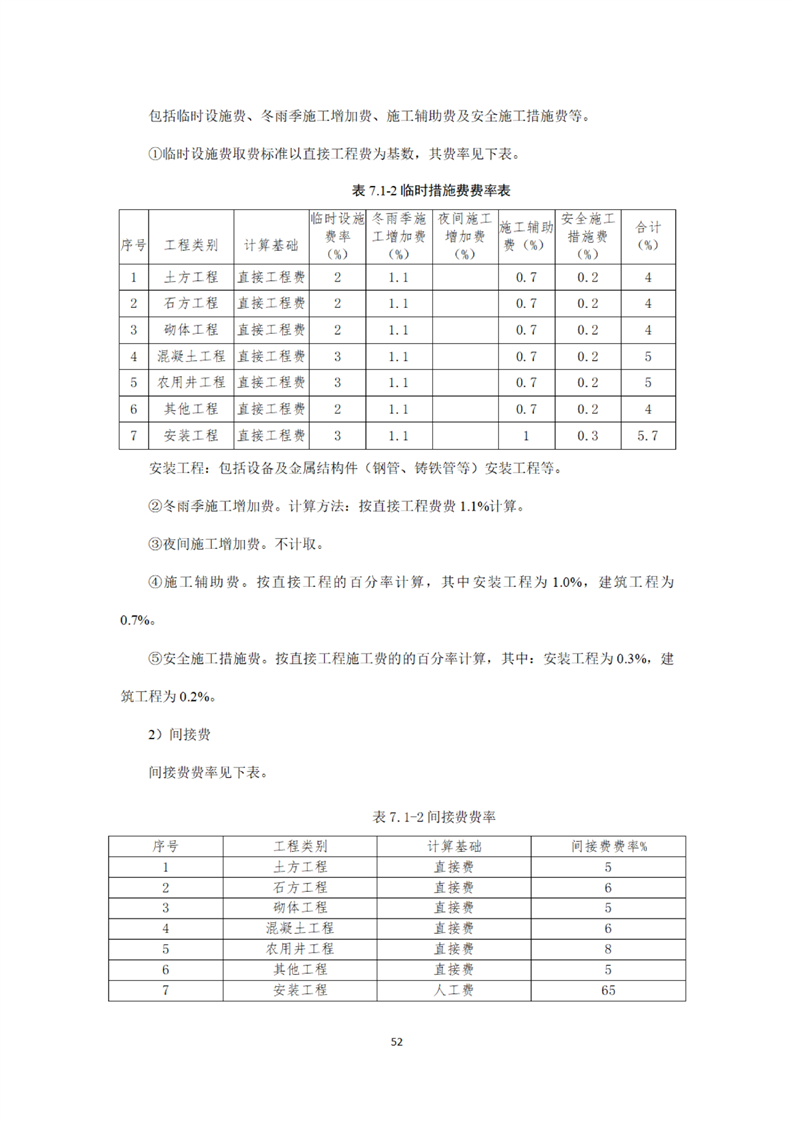 包括临时设施费、冬雨季施工增加费、施工辅助费及安全施工措施费等。

①临时设施费取费标准以直接工程费为基数，其费率见下表。

表 7.1-2 临时措施费费率表

| 序号 | 工程类别 | 计算基础 | 临时设施费率（%） | 冬雨季施工增加费（%） | 夜间施工增加费（%） | 施工辅助费（%） | 安全施工措施费（%） | 合计（%） |
|---|---|---|---|---|---|---|---|---|
| 1 | 土方工程 | 直接工程费 | 2 | 1.1 | | 0.7 | 0.2 | 4 |
| 2 | 石方工程 | 直接工程费 | 2 | 1.1 | | 0.7 | 0.2 | 4 |
| 3 | 砌体工程 | 直接工程费 | 2 | 1.1 | | 0.7 | 0.2 | 4 |
| 4 | 混凝土工程 | 直接工程费 | 3 | 1.1 | | 0.7 | 0.2 | 5 |
| 5 | 农用井工程 | 直接工程费 | 3 | 1.1 | | 0.7 | 0.2 | 5 |
| 6 | 其他工程 | 直接工程费 | 2 | 1.1 | | 0.7 | 0.2 | 4 |
| 7 | 安装工程 | 直接工程费 | 3 | 1.1 | | 1 | 0.3 | 5.7 |

安装工程：包括设备及金属结构件（钢管、铸铁管等）安装工程等。

②冬雨季施工增加费。计算方法：按直接工程费费 1.1%计算。

③夜间施工增加费。不计取。

④施工辅助费。按直接工程的百分率计算，其中安装工程为 1.0%，建筑工程为 0.7%。

⑤安全施工措施费。按直接工程施工费的的百分率计算，其中：安装工程为 0.3%，建筑工程为 0.2%。

2）间接费

间接费费率见下表。

表 7.1-2 间接费费率

| 序号 | 工程类别 | 计算基础 | 间接费费率% |
|---|---|---|---|
| 1 | 土方工程 | 直接费 | 5 |
| 2 | 石方工程 | 直接费 | 6 |
| 3 | 砌体工程 | 直接费 | 5 |
| 4 | 混凝土工程 | 直接费 | 6 |
| 5 | 农用井工程 | 直接费 | 8 |
| 6 | 其他工程 | 直接费 | 5 |
| 7 | 安装工程 | 人工费 | 65 |

52